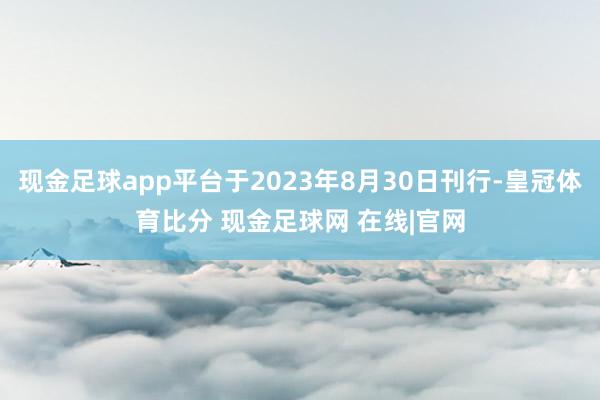 现金足球app平台于2023年8月30日刊行-皇冠体育比分 现金足球网 在线|官网